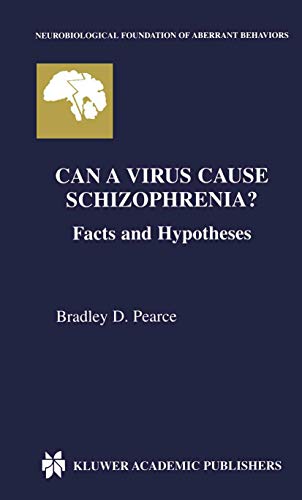 NEUROBIOLOGICAL FOUNDATION OF ABERRANT BEHAVIORS

CAN A VIRUS CAUSE SCHIZOPHRENIA?

Facts and Hypotheses

Bradley D. Pearce

KLUWER ACADEMIC PUBLISHERS